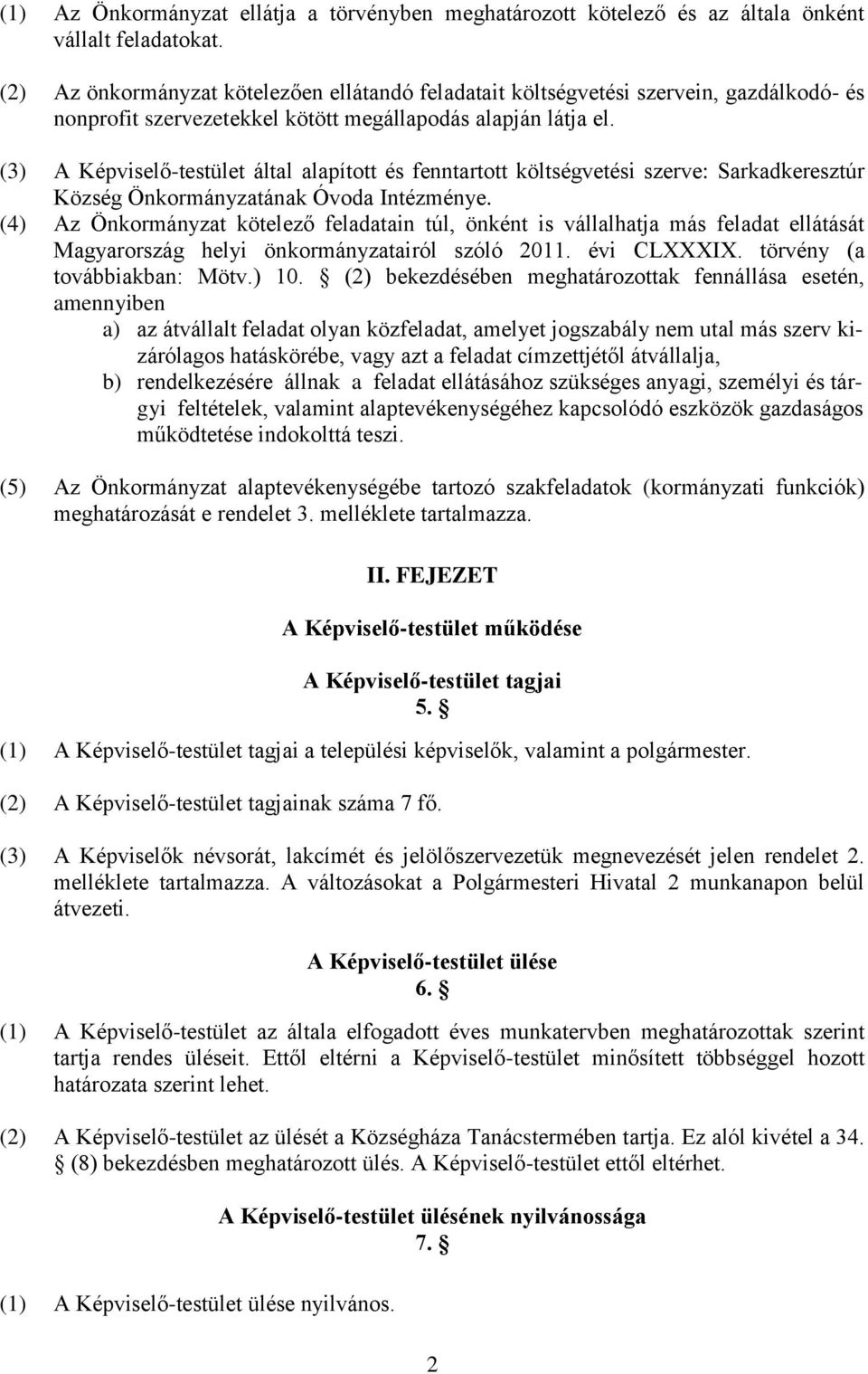 (1) Az Önkormányzat ellátja a törvényben meghatározott kötelező és az általa önként vállalt feladatokat.

(2) Az önkormányzat kötelezően ellátandó feladatait költségvetési szervein, gazdálkodó- és nonprofit szervezetekkel kötött megállapodás alapján látja el.

(3) A Képviselő-testület által alapított és fenntartott költségvetési szerve: Sarkadkeresztúr Község Önkormányzatának Óvoda Intézménye.

(4) Az Önkormányzat kötelező feladatain túl, önként is vállalhatja más feladat ellátását Magyarország helyi önkormányzatairól szóló 2011. évi CLXXXIX. törvény (a továbbiakban: Mötv.) 10. § (2) bekezdésében meghatározottak fennállása esetén, amennyiben

a) az átvállalt feladat olyan közfeladat, amelyet jogszabály nem utal más szerv kizárólagos hatáskörébe, vagy azt a feladat címzettjétől átvállalja,

b) rendelkezésére állnak a feladat ellátásához szükséges anyagi, személyi és tárgyi feltételek, valamint alaptevékenységéhez kapcsolódó eszközök gazdaságos működtetése indokolttá teszi.

(5) Az Önkormányzat alaptevékenységébe tartozó szakfeladatok (kormányzati funkciók) meghatározását e rendelet 3. melléklete tartalmazza.

II. FEJEZET

A Képviselő-testület működése

A Képviselő-testület tagjai
5. §

(1) A Képviselő-testület tagjai a települési képviselők, valamint a polgármester.

(2) A Képviselő-testület tagjainak száma 7 fő.

(3) A Képviselők névsorát, lakcímét és jelölőszervezetük megnevezését jelen rendelet 2. melléklete tartalmazza. A változásokat a Polgármesteri Hivatal 2 munkanapon belül átvezeti.

A Képviselő-testület ülése
6. §

(1) A Képviselő-testület az általa elfogadott éves munkatervben meghatározottak szerint tartja rendes üléseit. Ettől eltérni a Képviselő-testület minősített többséggel hozott határozata szerint lehet.

(2) A Képviselő-testület az ülését a Községháza Tanácstermében tartja. Ez alól kivétel a 34. § (8) bekezdésben meghatározott ülés. A Képviselő-testület ettől eltérhet.

A Képviselő-testület ülésének nyilvánossága
7. §

(1) A Képviselő-testület ülése nyilvános.

2